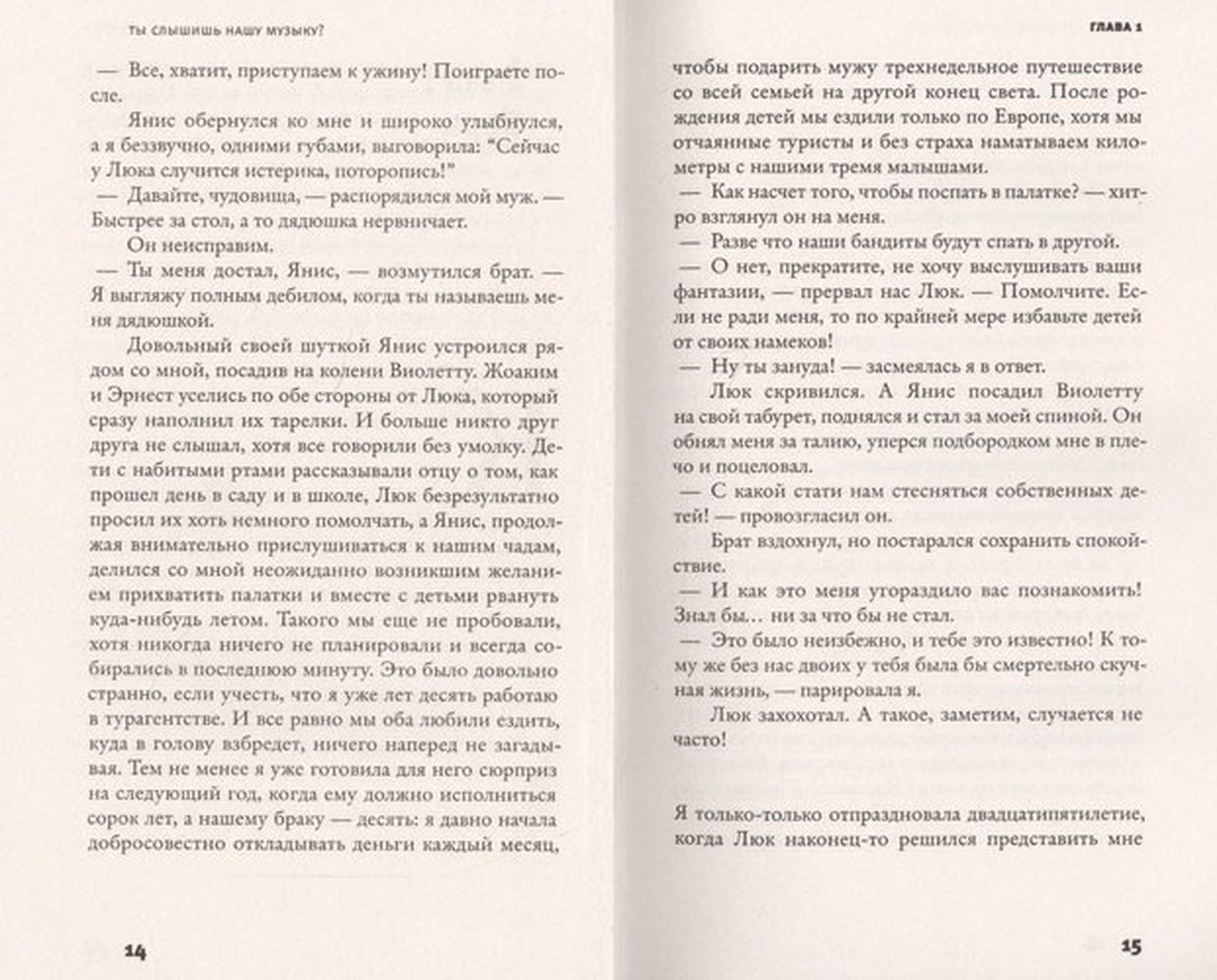 ТЫ СЛЫШИШЬ НАШУ МУЗЫКУ?

— Все, хватит, приступаем к ужину! Поиграете после.

Янис обернулся ко мне и широко улыбнулся, а я беззвучно, одними губами, выговорила: "Сейчас у Люка случится истерика, поторопись!"

— Давайте, чудовища, — распорядился мой муж. — Быстрее за стол, а то дядюшка нервничает.

Он неисправим.

— Ты меня достал, Янис, — возмутился брат. — Я выгляжу полным дебилом, когда ты называешь меня дядюшкой.

Довольный своей шуткой Янис устроился рядом со мной, посадив на колени Виолетту. Жоаким и Эрнест уселись по обе стороны от Люка, который сразу наполнил их тарелки. И больше никто друг друга не слышал, хотя все говорили без умолку. Дети с набитыми ртами рассказывали отцу о том, как прошел день в саду и в школе, Люк безрезультатно просил их хоть немного помолчать, а Янис, продолжая внимательно прислушиваться к нашим чадам, делился со мной неожиданно возникшим желанием прихватить палатки и вместе с детьми рвануть куда-нибудь летом. Такого мы еще не пробовали, хотя никогда ничего не планировали и всегда собирались в последнюю минуту. Это было довольно странно, если учесть, что я уже лет десять работаю в турагентстве. И все равно мы оба любили ездить, куда в голову взбредет, ничего наперед не загадывая. Тем не менее я уже готовила для него сюрприз на следующий год, когда ему должно исполниться сорок лет, а нашему браку — десять: я давно начала добросовестно откладывать деньги каждый месяц,

14

ГЛАВА 1

чтобы подарить мужу трехнедельное путешествие со всей семьей на другой конец света. После рождения детей мы ездили только по Европе, хотя мы отчаянные туристы и без страха наматываем километры с нашими тремя малышами.

— Как насчет того, чтобы поспать в палатке? — хитро взглянул он на меня.

— Разве что наши бандиты будут спать в другой.

— О нет, прекратите, не хочу выслушивать ваши фантазии, — прервал нас Люк. — Помолчите. Если не ради меня, то по крайней мере избавьте детей от своих намеков!

— Ну ты зануда! — засмеялась я в ответ.

Люк скривился. А Янис посадил Виолетту на свой табурет, поднялся и стал за моей спиной. Он обнял меня за талию, уперся подбородком мне в плечо и поцеловал.

— С какой стати нам стесняться собственных детей! — провозгласил он.

Брат вздохнул, но постарался сохранить спокойствие.

— И как это меня угораздило вас познакомить! Знал бы… ни за что бы не стал.

— Это было неизбежно, и тебе это известно! К тому же без нас двоих у тебя была бы смертельно скучная жизнь, — парировала я.

Люк захохотал. А такое, заметим, случается не часто!

Я только-только отпраздновала двадцатипятилетие, когда Люк наконец-то решился представить мне

15